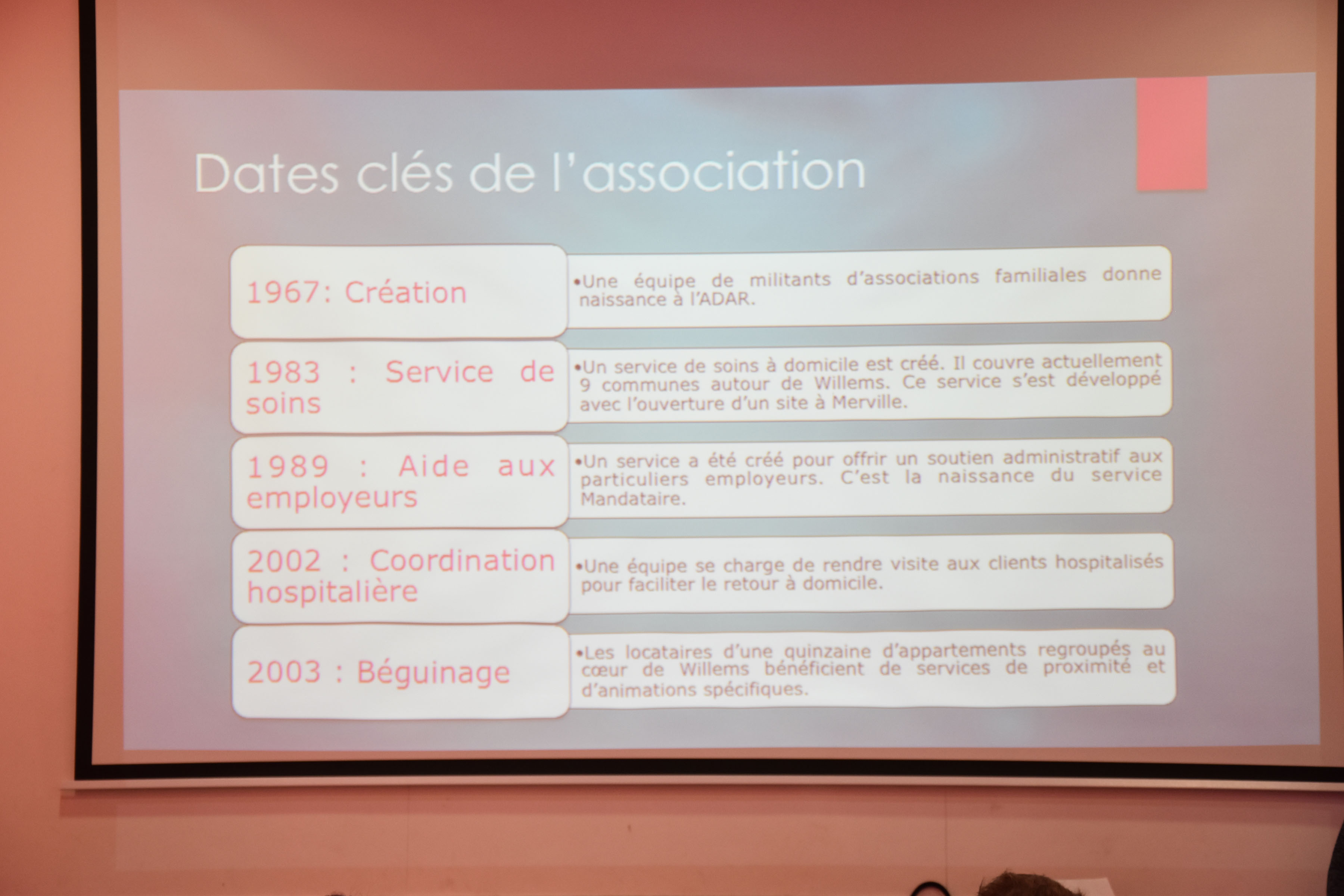 Dates clés de l'association

1967: Création

•Une équipe de militants d'associations familiales donne naissance à l'ADAR.

1983 : Service de soins

•Un service de soins à domicile est créé. Il couvre actuellement 9 communes autour de Willems. Ce service s'est développé avec l'ouverture d'un site à Merville.

1989 : Aide aux employeurs

•Un service a été créé pour offrir un soutien administratif aux particuliers employeurs. C'est la naissance du service Mandataire.

2002 : Coordination hospitalière

•Une équipe se charge de rendre visite aux clients hospitalisés pour faciliter le retour à domicile.

2003 : Béguinage

•Les locataires d'une quinzaine d'appartements regroupés au cœur de Willems bénéficient de services de proximité et d'animations spécifiques.